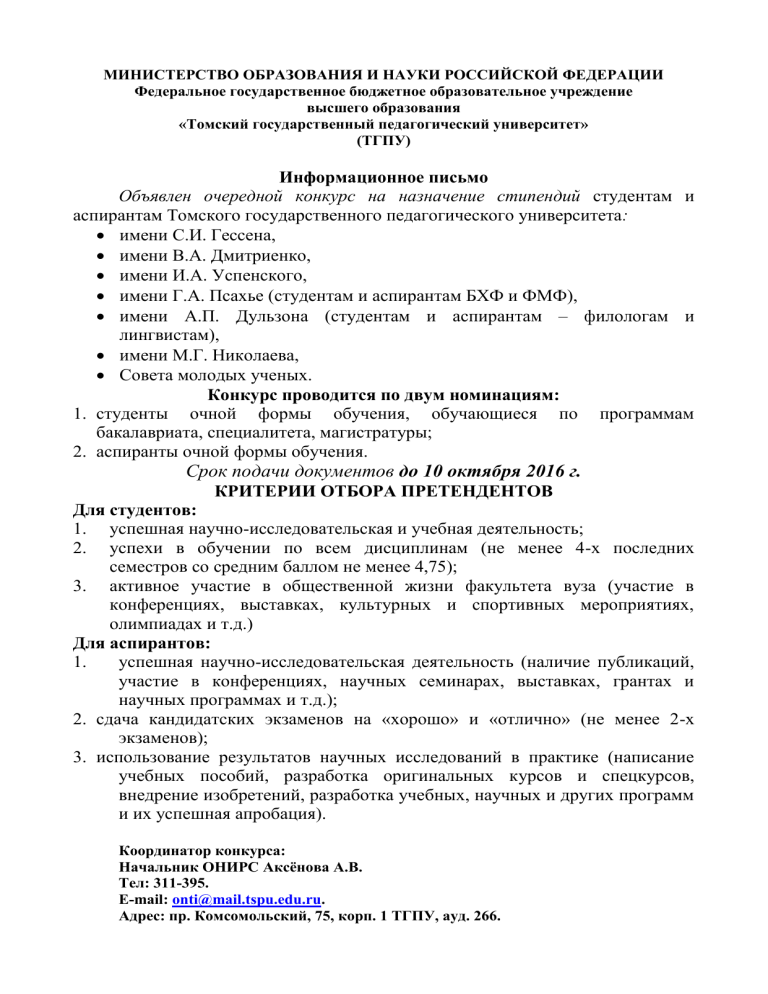 МИНИСТЕРСТВО ОБРАЗОВАНИЯ И НАУКИ РОССИЙСКОЙ ФЕДЕРАЦИИ
Федеральное государственное бюджетное образовательное учреждение
высшего образования
«Томский государственный педагогический университет»
(ТГПУ)

Информационное письмо
Объявлен очередной конкурс на назначение стипендий студентам и аспирантам Томского государственного педагогического университета:
• имени С.И. Гессена,
• имени В.А. Дмитриенко,
• имени И.А. Успенского,
• имени Г.А. Псахье (студентам и аспирантам БХФ и ФМФ),
• имени А.П. Дульзона (студентам и аспирантам – филологам и лингвистам),
• имени М.Г. Николаева,
• Совета молодых ученых.
Конкурс проводится по двум номинациям:
1. студенты очной формы обучения, обучающиеся по программам бакалавриата, специалитета, магистратуры;
2. аспиранты очной формы обучения.
Срок подачи документов до 10 октября 2016 г.
КРИТЕРИИ ОТБОРА ПРЕТЕНДЕНТОВ
Для студентов:
1. успешная научно-исследовательская и учебная деятельность;
2. успехи в обучении по всем дисциплинам (не менее 4-х последних семестров со средним баллом не менее 4,75);
3. активное участие в общественной жизни факультета вуза (участие в конференциях, выставках, культурных и спортивных мероприятиях, олимпиадах и т.д.)
Для аспирантов:
1. успешная научно-исследовательская деятельность (наличие публикаций, участие в конференциях, научных семинарах, выставках, грантах и научных программах и т.д.);
2. сдача кандидатских экзаменов на «хорошо» и «отлично» (не менее 2-х экзаменов);
3. использование результатов научных исследований в практике (написание учебных пособий, разработка оригинальных курсов и спецкурсов, внедрение изобретений, разработка учебных, научных и других программ и их успешная апробация).

Координатор конкурса:
Начальник ОНИРС Аксёнова А.В.
Тел: 311-395.
E-mail: onti@mail.tspu.edu.ru.
Адрес: пр. Комсомольский, 75, корп. 1 ТГПУ, ауд. 266.